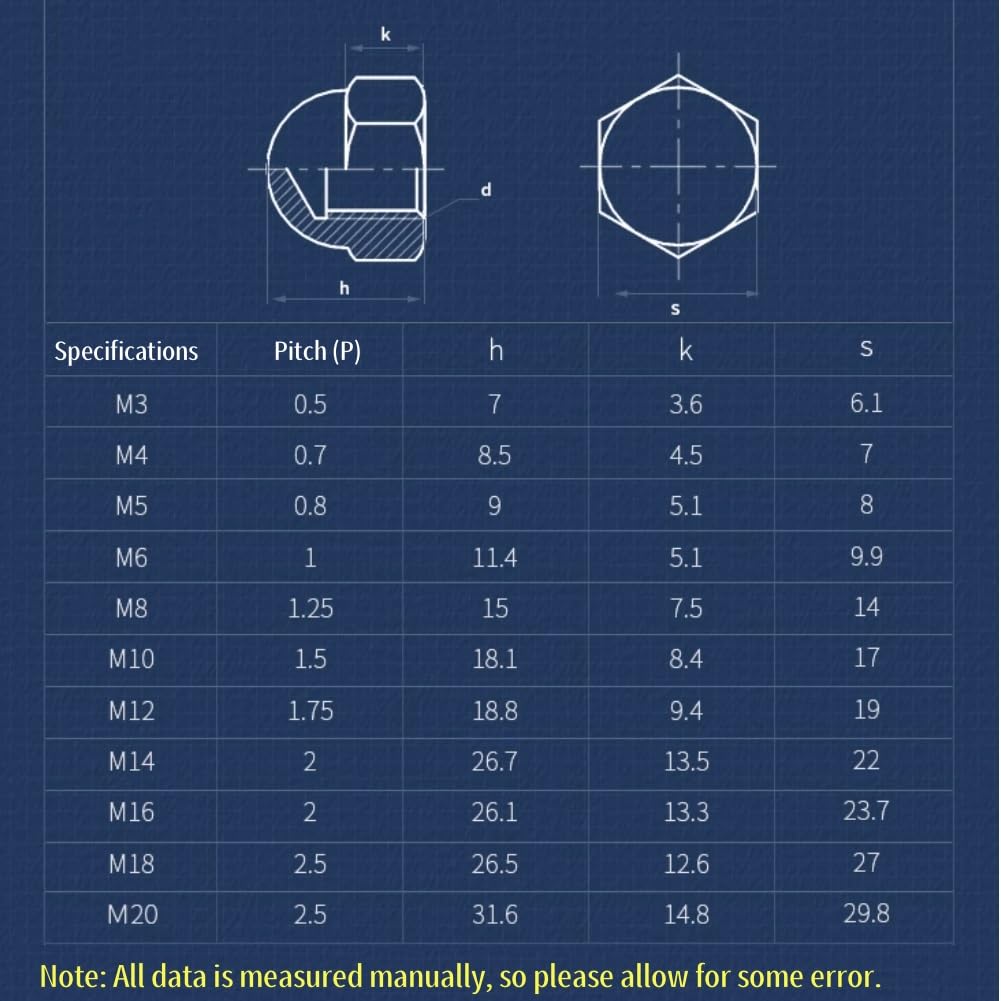 k

d

h

s

| Specifications | Pitch (P) | h | k | s |
|---|---|---|---|---|
| M3 | 0.5 | 7 | 3.6 | 6.1 |
| M4 | 0.7 | 8.5 | 4.5 | 7 |
| M5 | 0.8 | 9 | 5.1 | 8 |
| M6 | 1 | 11.4 | 5.1 | 9.9 |
| M8 | 1.25 | 15 | 7.5 | 14 |
| M10 | 1.5 | 18.1 | 8.4 | 17 |
| M12 | 1.75 | 18.8 | 9.4 | 19 |
| M14 | 2 | 26.7 | 13.5 | 22 |
| M16 | 2 | 26.1 | 13.3 | 23.7 |
| M18 | 2.5 | 26.5 | 12.6 | 27 |
| M20 | 2.5 | 31.6 | 14.8 | 29.8 |

Note: All data is measured manually, so please allow for some error.